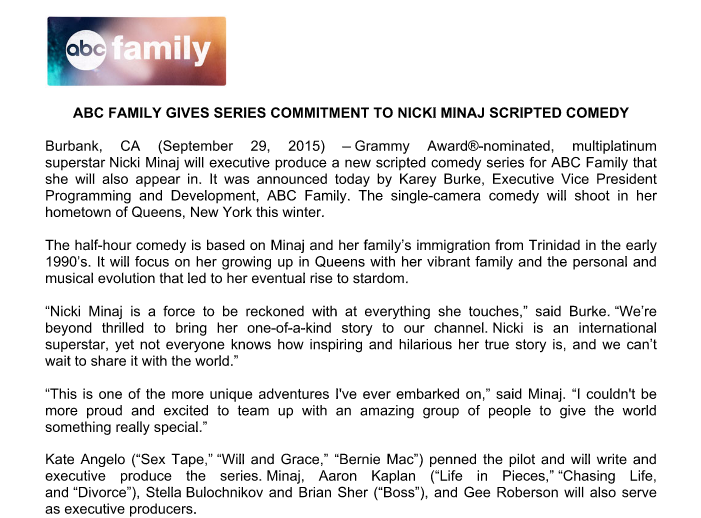 abc family

ABC FAMILY GIVES SERIES COMMITMENT TO NICKI MINAJ SCRIPTED COMEDY

Burbank, CA (September 29, 2015) – Grammy Award®-nominated, multiplatinum superstar Nicki Minaj will executive produce a new scripted comedy series for ABC Family that she will also appear in. It was announced today by Karey Burke, Executive Vice President Programming and Development, ABC Family. The single-camera comedy will shoot in her hometown of Queens, New York this winter.

The half-hour comedy is based on Minaj and her family's immigration from Trinidad in the early 1990's. It will focus on her growing up in Queens with her vibrant family and the personal and musical evolution that led to her eventual rise to stardom.

"Nicki Minaj is a force to be reckoned with at everything she touches," said Burke. "We're beyond thrilled to bring her one-of-a-kind story to our channel. Nicki is an international superstar, yet not everyone knows how inspiring and hilarious her true story is, and we can't wait to share it with the world."

"This is one of the more unique adventures I've ever embarked on," said Minaj. "I couldn't be more proud and excited to team up with an amazing group of people to give the world something really special."

Kate Angelo ("Sex Tape," "Will and Grace," "Bernie Mac") penned the pilot and will write and executive produce the series. Minaj, Aaron Kaplan ("Life in Pieces," "Chasing Life, and "Divorce"), Stella Bulochnikov and Brian Sher ("Boss"), and Gee Roberson will also serve as executive producers.